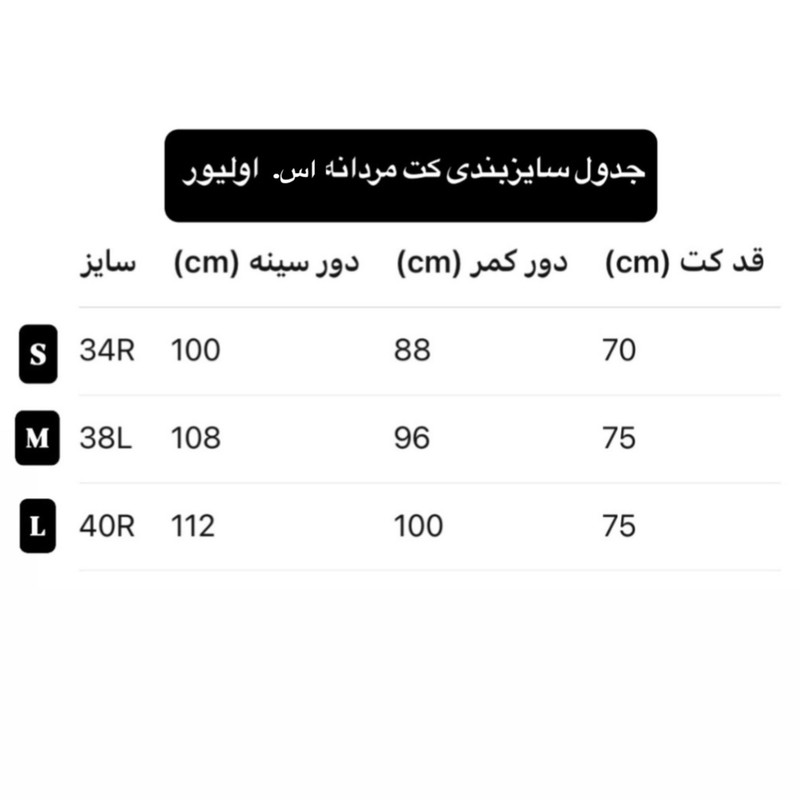 جدول سایزبندی کت مردانه اس. اولیور

| | سایز | دور سینه (cm) | دور کمر (cm) | قد کت (cm) |
|---|---|---|---|---|
| S | 34R | 100 | 88 | 70 |
| M | 38L | 108 | 96 | 75 |
| L | 40R | 112 | 100 | 75 |